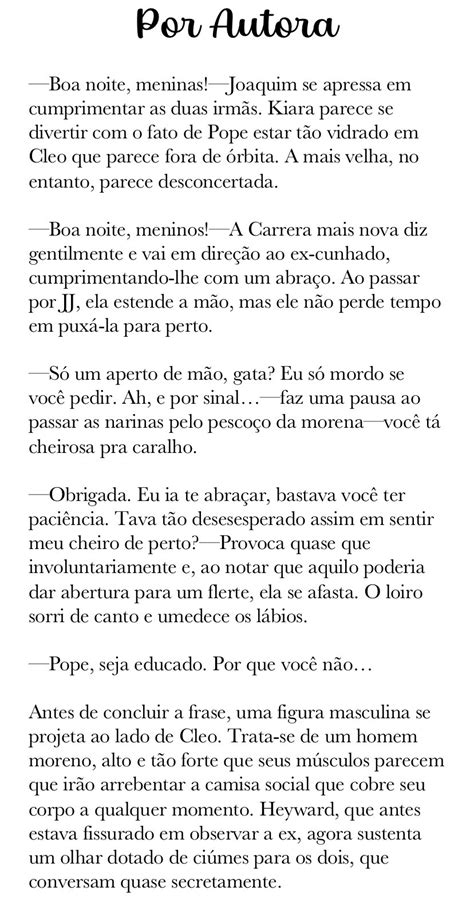 Por Autora

—Boa noite, meninas!—Joaquim se apressa em cumprimentar as duas irmãs. Kiara parece se divertir com o fato de Pope estar tão vidrado em Cleo que parece fora de órbita. A mais velha, no entanto, parece desconcertada.

—Boa noite, meninos!—A Carrera mais nova diz gentilmente e vai em direção ao ex-cunhado, cumprimentando-lhe com um abraço. Ao passar por JJ, ela estende a mão, mas ele não perde tempo em puxá-la para perto.

—Só um aperto de mão, gata? Eu só mordo se você pedir. Ah, e por sinal…—faz uma pausa ao passar as narinas pelo pescoço da morena—você tá cheirosa pra caralho.

—Obrigada. Eu ia te abraçar, bastava você ter paciência. Tava tão desesesperado assim em sentir meu cheiro de perto?—Provoca quase que involuntariamente e, ao notar que aquilo poderia dar abertura para um flerte, ela se afasta. O loiro sorri de canto e umedece os lábios.

—Pope, seja educado. Por que você não…

Antes de concluir a frase, uma figura masculina se projeta ao lado de Cleo. Trata-se de um homem moreno, alto e tão forte que seus músculos parecem que irão arrebentar a camisa social que cobre seu corpo a qualquer momento. Heyward, que antes estava fissurado em observar a ex, agora sustenta um olhar dotado de ciúmes para os dois, que conversam quase secretamente.